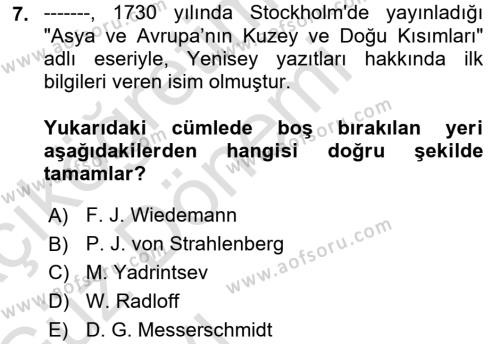 7. -------, 1730 yılında Stockholm'de yayınladığı "Asya ve Avrupa'nın Kuzey ve Doğu Kısımları" adlı eseriyle, Yenisey yazıtları hakkında ilk bilgileri veren isim olmuştur.

Yukarıdaki cümlede boş bırakılan yeri aşağıdakilerden hangisi doğru şekilde tamamlar?

A) F. J. Wiedemann
B) P. J. von Strahlenberg
C) M. Yadrintsev
D) W. Radloff
E) D. G. Messerschmidt

www.aofsoru.com